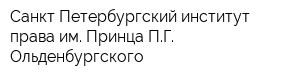 Санкт Петербургский институт права им. Принца П.Г. Ольденбургского